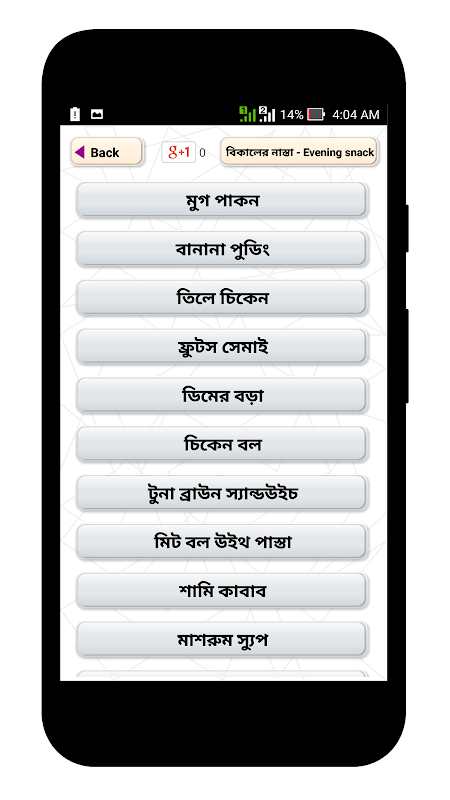 14% 4:04 AM

Back

g+1 0

বিকালের নাস্তা - Evening snack

মুগ পাকন

বানানা পুডিং

তিলে চিকেন

ফ্রুটস সেমাই

ডিমের বড়া

চিকেন বল

টুনা ব্রাউন স্যান্ডউইচ

মিট বল উইথ পাস্তা

শামি কাবাব

মাশরুম স্যুপ